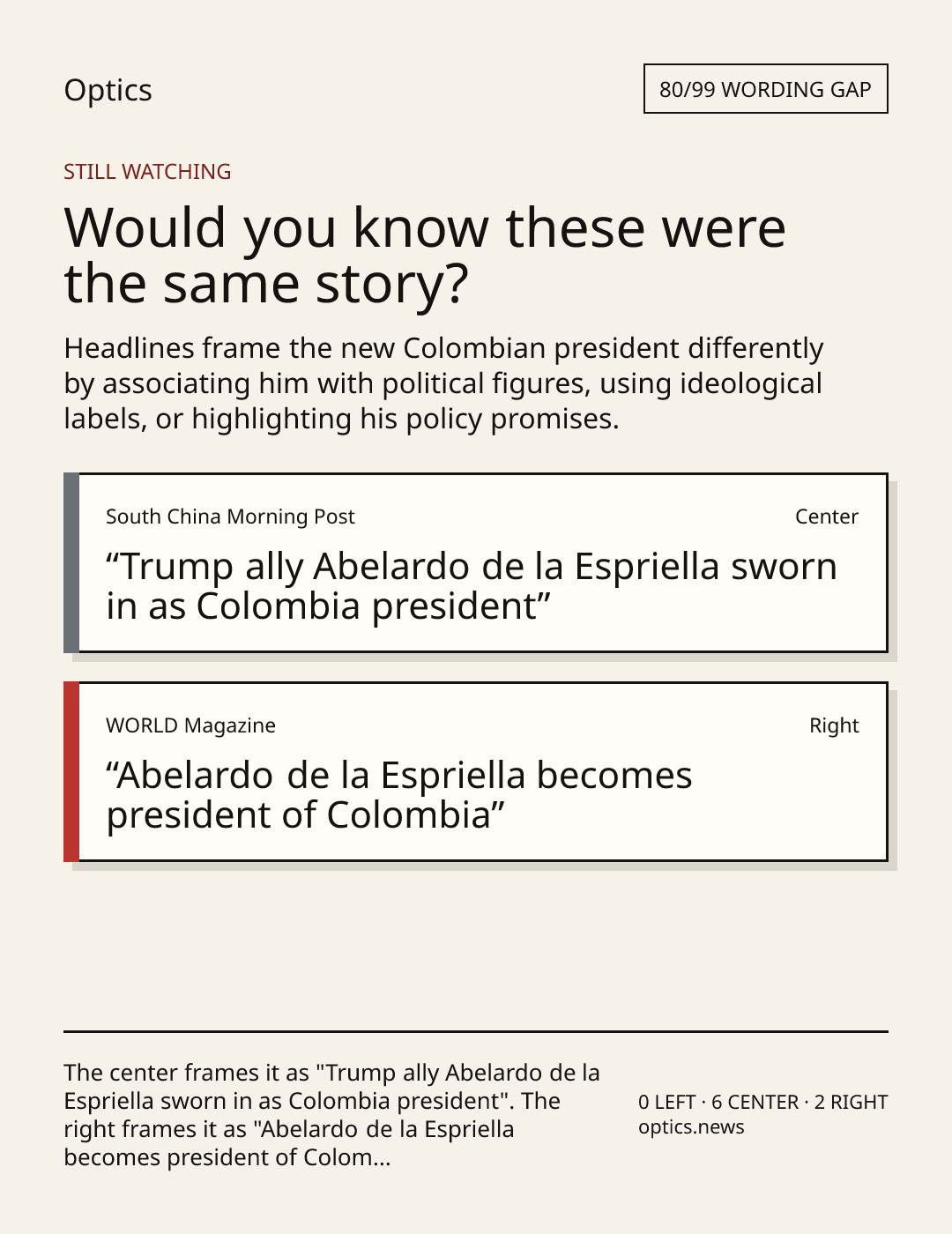 Optics

80/99 WORDING GAP

STILL WATCHING

Would you know these were the same story?

Headlines frame the new Colombian president differently by associating him with political figures, using ideological labels, or highlighting his policy promises.

South China Morning Post

Center

“Trump ally Abelardo de la Espriella sworn in as Colombia president”

WORLD Magazine

Right

“Abelardo de la Espriella becomes president of Colombia”

The center frames it as "Trump ally Abelardo de la Espriella sworn in as Colombia president". The right frames it as "Abelardo de la Espriella becomes president of Colom...

0 LEFT · 6 CENTER · 2 RIGHT
optics.news